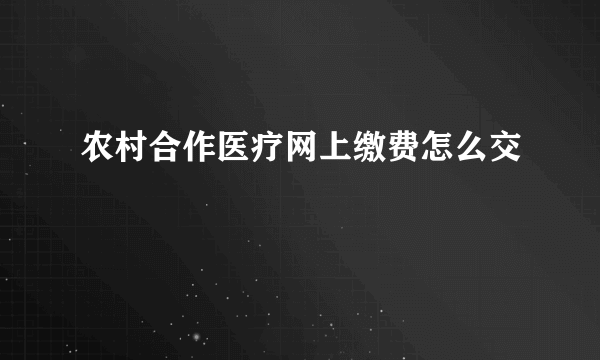 农村合作医疗网上缴费怎么交